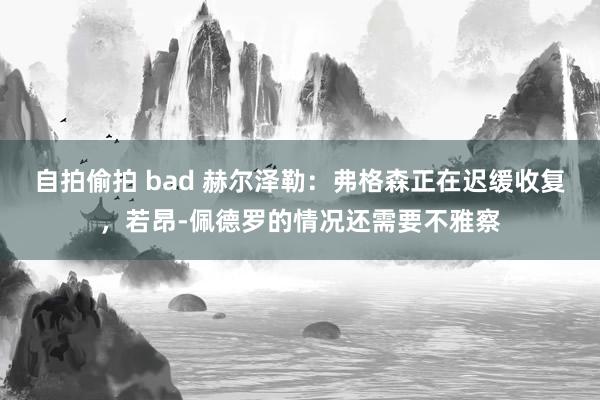 自拍偷拍 bad 赫尔泽勒：弗格森正在迟缓收复，若昂-佩德罗的情况还需要不雅察